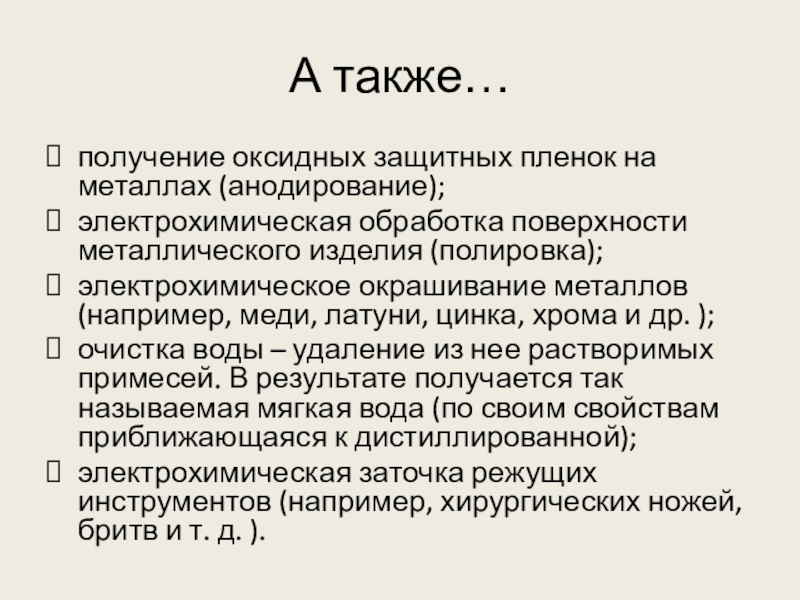 А также…

• получение оксидных защитных пленок на металлах (анодирование);
• электрохимическая обработка поверхности металлического изделия (полировка);
• электрохимическое окрашивание металлов (например, меди, латуни, цинка, хрома и др. );
• очистка воды – удаление из нее растворимых примесей. В результате получается так называемая мягкая вода (по своим свойствам приближающаяся к дистиллированной);
• электрохимическая заточка режущих инструментов (например, хирургических ножей, бритв и т. д. ).